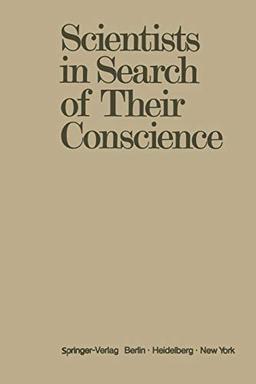 Scientists in Search of Their Conscience

Springer-Verlag Berlin · Heidelberg · New York